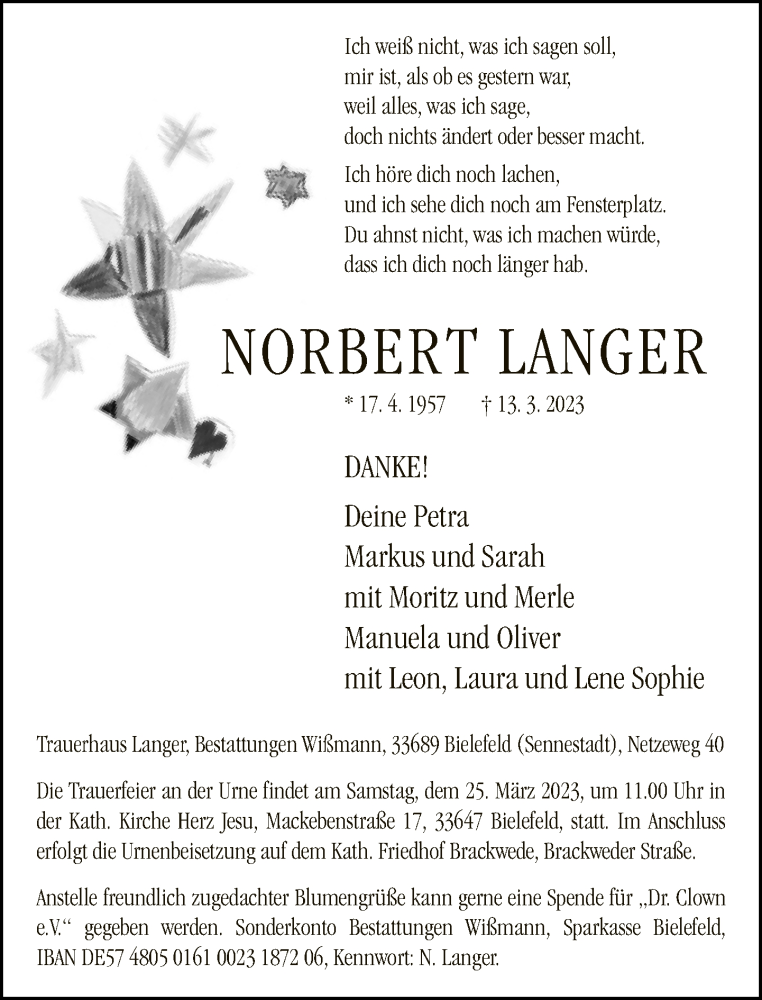 Ich weiß nicht, was ich sagen soll,
mir ist, als ob es gestern war,
weil alles, was ich sage,
doch nichts ändert oder besser macht.

Ich höre dich noch lachen,
und ich sehe dich noch am Fensterplatz.
Du ahnst nicht, was ich machen würde,
dass ich dich noch länger hab.

NORBERT LANGER

* 17. 4. 1957 † 13. 3. 2023

DANKE!

Deine Petra
Markus und Sarah
mit Moritz und Merle
Manuela und Oliver
mit Leon, Laura und Lene Sophie

Trauerhaus Langer, Bestattungen Wißmann, 33689 Bielefeld (Sennestadt), Netzeweg 40

Die Trauerfeier an der Urne findet am Samstag, dem 25. März 2023, um 11.00 Uhr in der Kath. Kirche Herz Jesu, Mackebenstraße 17, 33647 Bielefeld, statt. Im Anschluss erfolgt die Urnenbeisetzung auf dem Kath. Friedhof Brackwede, Brackweder Straße.

Anstelle freundlich zugedachter Blumengrüße kann gerne eine Spende für „Dr. Clown e.V.“ gegeben werden. Sonderkonto Bestattungen Wißmann, Sparkasse Bielefeld, IBAN DE57 4805 0161 0023 1872 06, Kennwort: N. Langer.